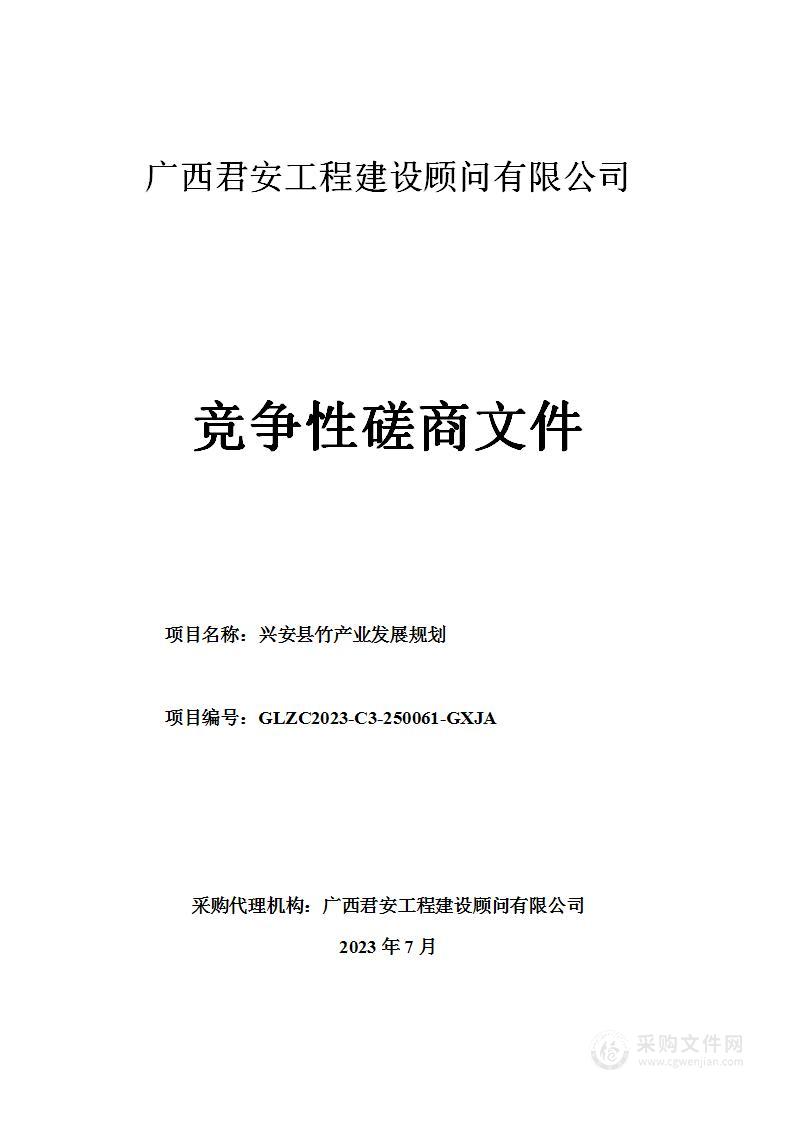 广西君安工程建设顾问有限公司

竞争性磋商文件

项目名称：兴安县竹产业发展规划

项目编号：GLZC2023-C3-250061-GXJA

采购代理机构：广西君安工程建设顾问有限公司

2023 年 7 月

采购文件网
www.cgwenjian.com